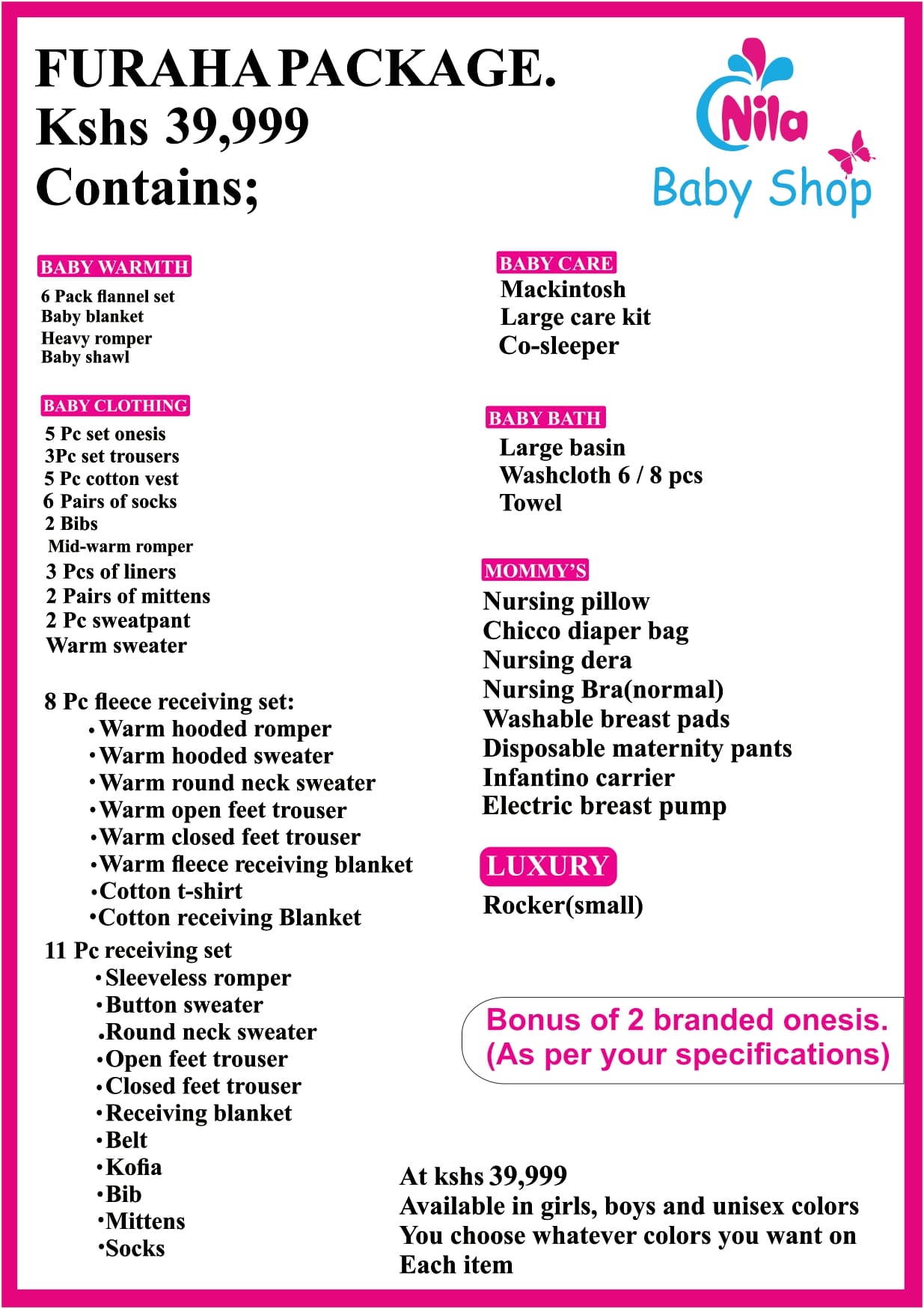 FURAHA PACKAGE.
Kshs 39,999
Contains;

Nila
Baby Shop

BABY WARMTH
6 Pack flannel set
Baby blanket
Heavy romper
Baby shawl

BABY CLOTHING
5 Pc set onesis
3Pc set trousers
5 Pc cotton vest
6 Pairs of socks
2 Bibs
Mid-warm romper
3 Pcs of liners
2 Pairs of mittens
2 Pc sweatpant
Warm sweater

8 Pc fleece receiving set:
• Warm hooded romper
• Warm hooded sweater
• Warm round neck sweater
• Warm open feet trouser
• Warm closed feet trouser
• Warm fleece receiving blanket
• Cotton t-shirt
• Cotton receiving Blanket

11 Pc receiving set
• Sleeveless romper
• Button sweater
• Round neck sweater
• Open feet trouser
• Closed feet trouser
• Receiving blanket
• Belt
• Kofia
• Bib
• Mittens
• Socks

BABY CARE
Mackintosh
Large care kit
Co-sleeper

BABY BATH
Large basin
Washcloth 6 / 8 pcs
Towel

MOMMY'S
Nursing pillow
Chicco diaper bag
Nursing dera
Nursing Bra(normal)
Washable breast pads
Disposable maternity pants
Infantino carrier
Electric breast pump

LUXURY
Rocker(small)

Bonus of 2 branded onesis.
(As per your specifications)

At kshs 39,999
Available in girls, boys and unisex colors
You choose whatever colors you want on
Each item